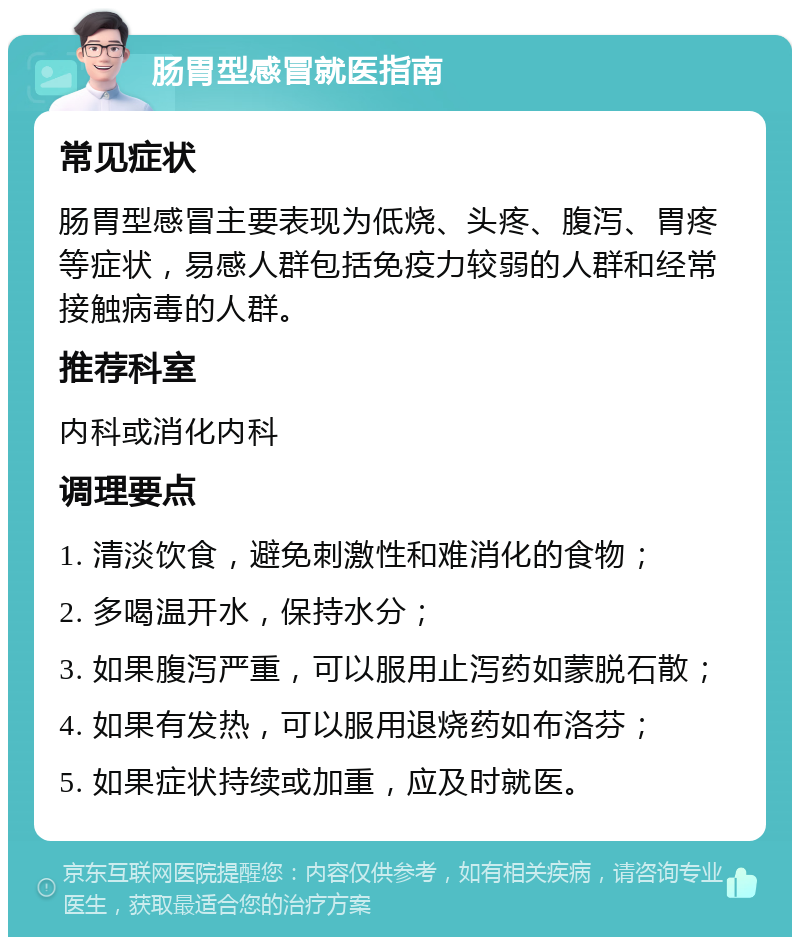 肠胃型感冒就医指南

常见症状

肠胃型感冒主要表现为低烧、头疼、腹泻、胃疼等症状，易感人群包括免疫力较弱的人群和经常接触病毒的人群。

推荐科室

内科或消化内科

调理要点

1. 清淡饮食，避免刺激性和难消化的食物；

2. 多喝温开水，保持水分；

3. 如果腹泻严重，可以服用止泻药如蒙脱石散；

4. 如果有发热，可以服用退烧药如布洛芬；

5. 如果症状持续或加重，应及时就医。

京东互联网医院提醒您：内容仅供参考，如有相关疾病，请咨询专业医生，获取最适合您的治疗方案